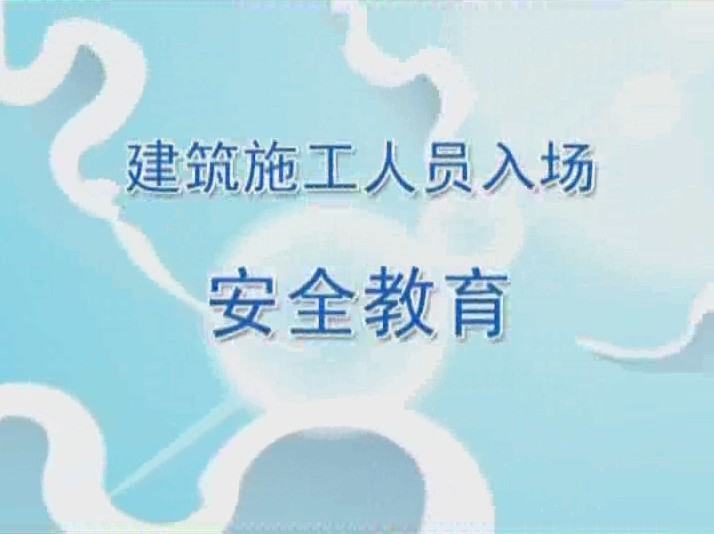 建筑施工人员入场

安全教育